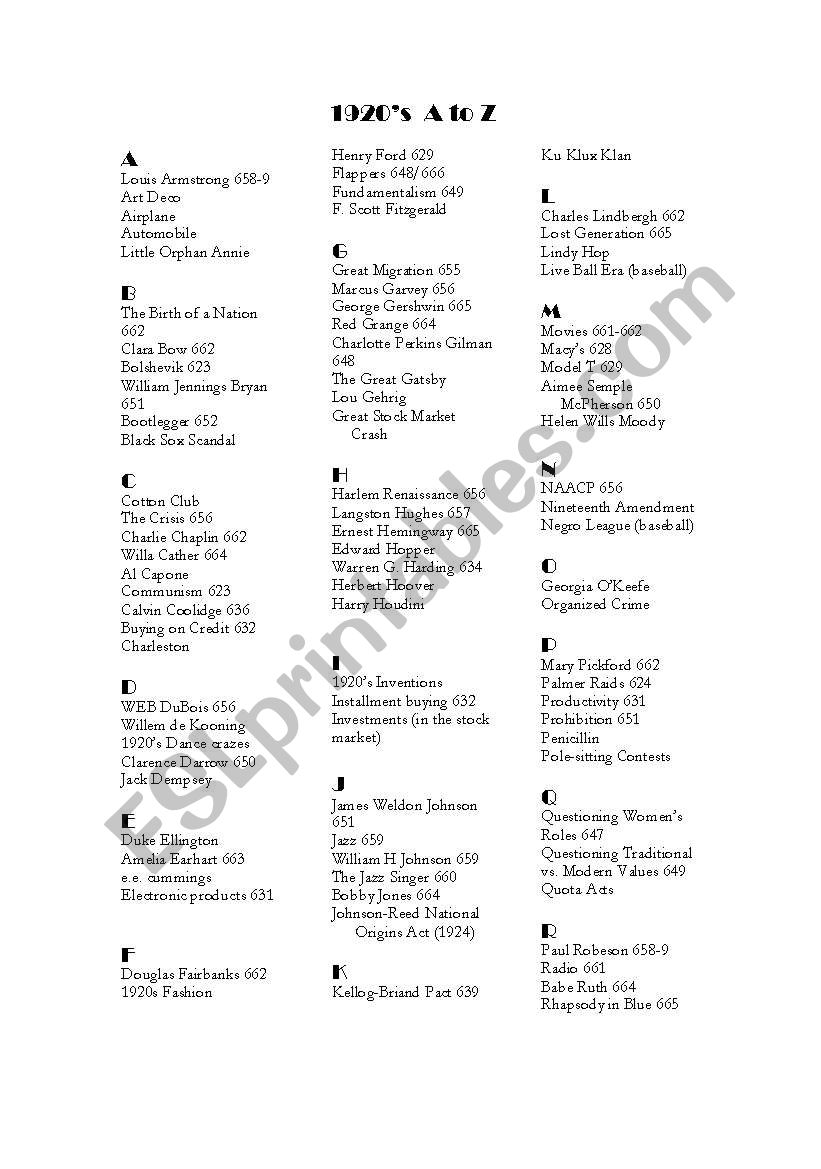 1920's A to Z

A
Louis Armstrong 658-9
Art Deco
Airplane
Automobile
Little Orphan Annie

B
The Birth of a Nation 662
Clara Bow 662
Bolshevik 623
William Jennings Bryan 651
Bootlegger 652
Black Sox Scandal

C
Cotton Club
The Crisis 656
Charlie Chaplin 662
Willa Cather 664
Al Capone
Communism 623
Calvin Coolidge 636
Buying on Credit 632
Charleston

D
WEB DuBois 656
Willem de Kooning
1920's Dance crazes
Clarence Darrow 650
Jack Dempsey

E
Duke Ellington
Amelia Earhart 663
e.e. cummings
Electronic products 631

F
Douglas Fairbanks 662
1920s Fashion
Henry Ford 629
Flappers 648/666
Fundamentalism 649
F. Scott Fitzgerald

G
Great Migration 655
Marcus Garvey 656
George Gershwin 665
Red Grange 664
Charlotte Perkins Gilman 648
The Great Gatsby
Lou Gehrig
Great Stock Market Crash

H
Harlem Renaissance 656
Langston Hughes 657
Ernest Hemingway 665
Edward Hopper
Warren G. Harding 634
Herbert Hoover
Harry Houdini

I
1920's Inventions
Installment buying 632
Investments (in the stock market)

J
James Weldon Johnson 651
Jazz 659
William H Johnson 659
The Jazz Singer 660
Bobby Jones 664
Johnson-Reed National Origins Act (1924)

K
Kellog-Briand Pact 639
Ku Klux Klan

L
Charles Lindbergh 662
Lost Generation 665
Lindy Hop
Live Ball Era (baseball)

M
Movies 661-662
Macy's 628
Model T 629
Aimee Semple McPherson 650
Helen Wills Moody

N
NAACP 656
Nineteenth Amendment
Negro League (baseball)

O
Georgia O'Keefe
Organized Crime

P
Mary Pickford 662
Palmer Raids 624
Productivity 631
Prohibition 651
Penicillin
Pole-sitting Contests

Q
Questioning Women's Roles 647
Questioning Traditional vs. Modern Values 649
Quota Acts

R
Paul Robeson 658-9
Radio 661
Babe Ruth 664
Rhapsody in Blue 665

ESLprintables.com